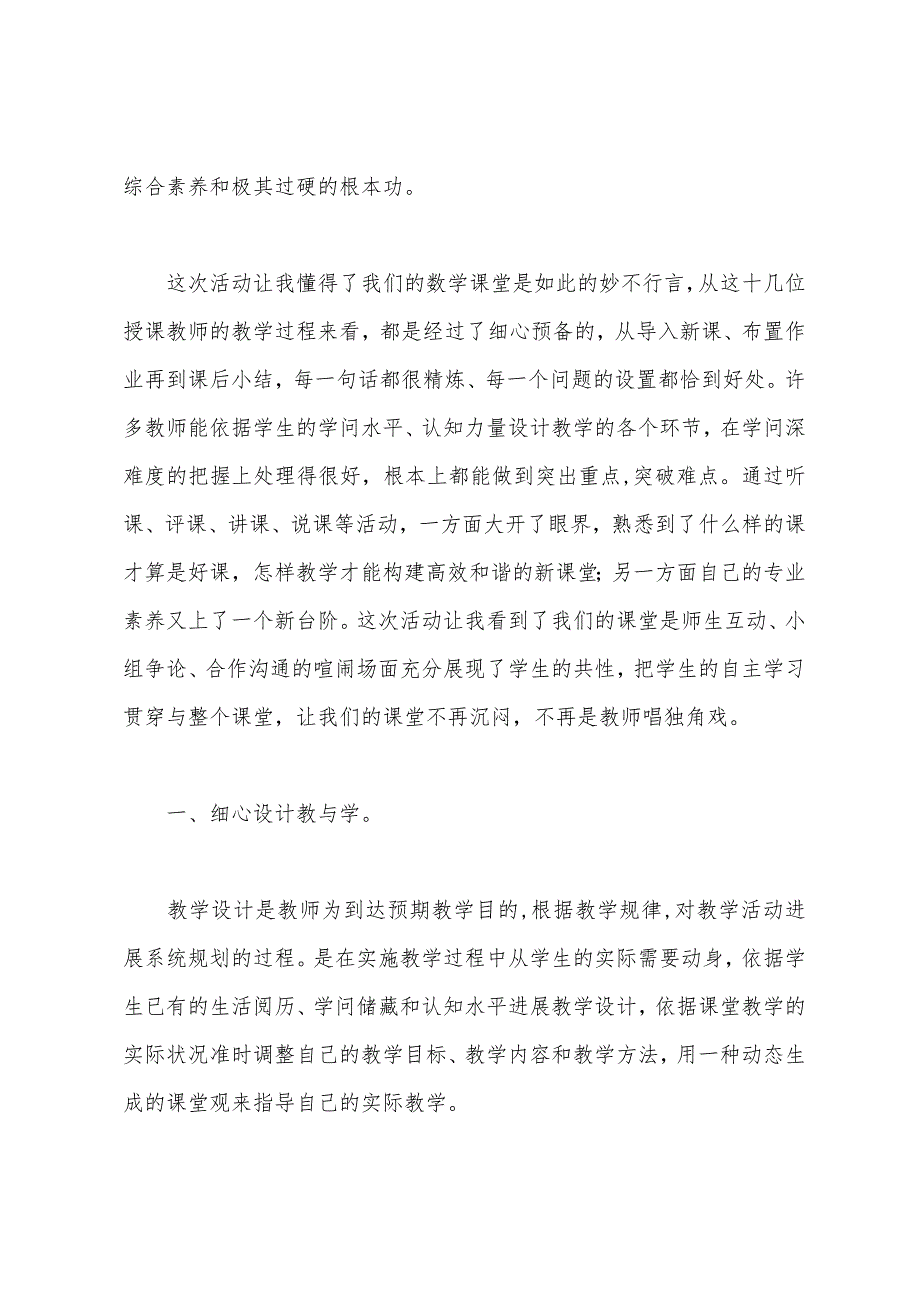 综合素养和极其过硬的根本功。

这次活动让我懂得了我们的数学课堂是如此的妙不行言，从这十几位授课教师的教学过程来看，都是经过了细心预备的，从导入新课、布置作业再到课后小结，每一句话都很精炼、每一个问题的设置都恰到好处。许多教师能依据学生的学问水平、认知力量设计教学的各个环节，在学问深难度的把握上处理得很好，根本上都能做到突出重点,突破难点。通过听课、评课、讲课、说课等活动，一方面大开了眼界，熟悉到了什么样的课才算是好课，怎样教学才能构建高效和谐的新课堂;另一方面自己的专业素养又上了一个新台阶。这次活动让我看到了我们的课堂是师生互动、小组争论、合作沟通的喧闹场面充分展现了学生的共性，把学生的自主学习贯穿与整个课堂，让我们的课堂不再沉闷，不再是教师唱独角戏。

一、细心设计教与学。

教学设计是教师为到达预期教学目的,根据教学规律,对教学活动进展系统规划的过程。是在实施教学过程中从学生的实际需要动身，依据学生已有的生活阅历、学问储藏和认知水平进展教学设计，依据课堂教学的实际状况准时调整自己的教学目标、教学内容和教学方法，用一种动态生成的课堂观来指导自己的实际教学。